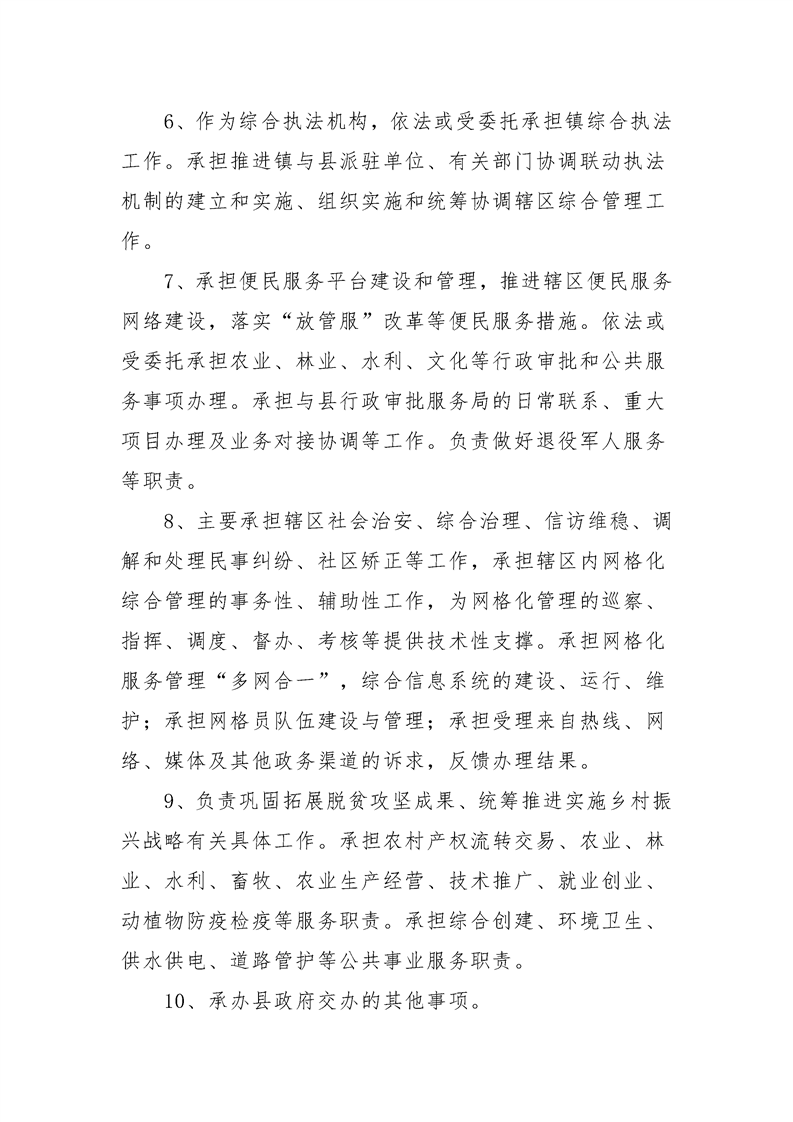 6、作为综合执法机构，依法或受委托承担镇综合执法工作。承担推进镇与县派驻单位、有关部门协调联动执法机制的建立和实施、组织实施和统筹协调辖区综合管理工作。

7、承担便民服务平台建设和管理，推进辖区便民服务网络建设，落实“放管服”改革等便民服务措施。依法或受委托承担农业、林业、水利、文化等行政审批和公共服务事项办理。承担与县行政审批服务局的日常联系、重大项目办理及业务对接协调等工作。负责做好退役军人服务等职责。

8、主要承担辖区社会治安、综合治理、信访维稳、调解和处理民事纠纷、社区矫正等工作，承担辖区内网格化综合管理的事务性、辅助性工作，为网格化管理的巡察、指挥、调度、督办、考核等提供技术性支撑。承担网格化服务管理“多网合一”，综合信息系统的建设、运行、维护；承担网格员队伍建设与管理；承担受理来自热线、网络、媒体及其他政务渠道的诉求，反馈办理结果。

9、负责巩固拓展脱贫攻坚成果、统筹推进实施乡村振兴战略有关具体工作。承担农村产权流转交易、农业、林业、水利、畜牧、农业生产经营、技术推广、就业创业、动植物防疫检疫等服务职责。承担综合创建、环境卫生、供水供电、道路管护等公共事业服务职责。

10、承办县政府交办的其他事项。